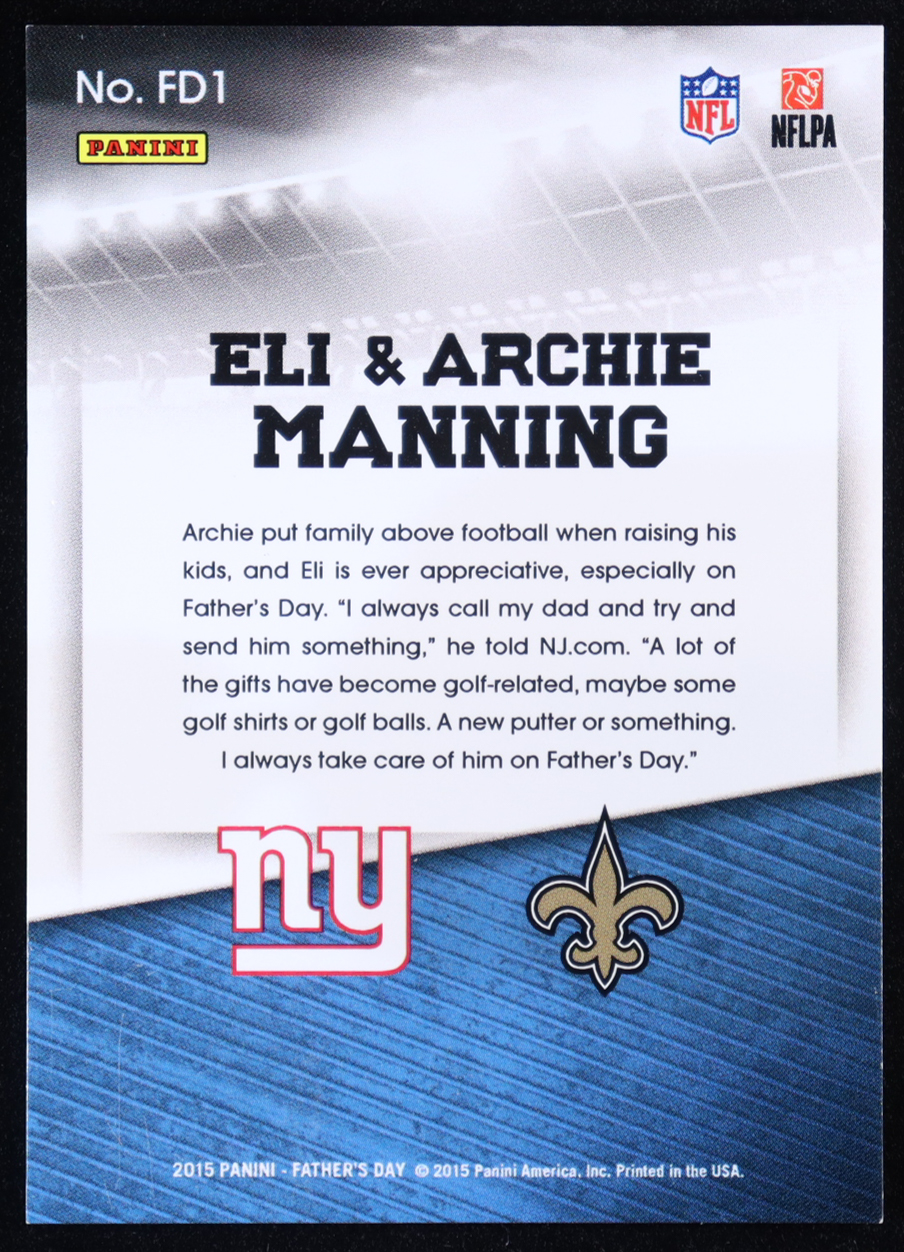 No. FD1

PANINI

NFL

NFLPA

ELI & ARCHIE
MANNING

Archie put family above football when raising his kids, and Eli is ever appreciative, especially on Father's Day. "I always call my dad and try and send him something," he told NJ.com. "A lot of the gifts have become golf-related, maybe some golf shirts or golf balls. A new putter or something. I always take care of him on Father's Day."

ny

2015 PANINI - FATHER'S DAY © 2015 Panini America, Inc. Printed in the USA.